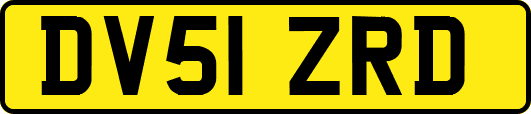 DV51 ZRD